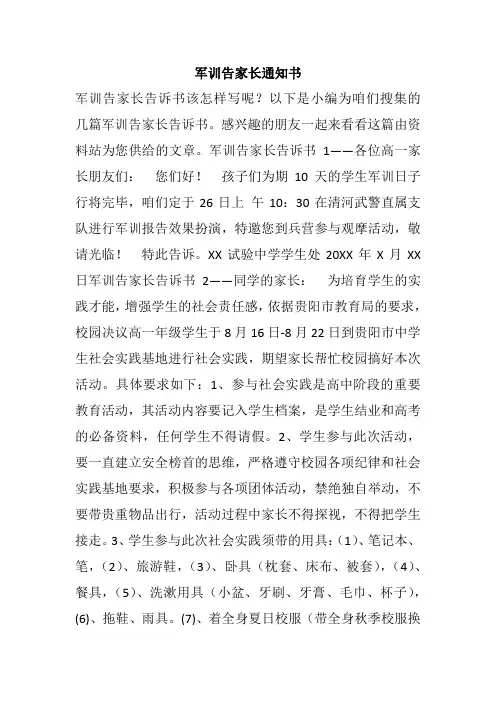 军训告家长通知书

军训告家长告诉书该怎样写呢？以下是小编为咱们搜集的几篇军训告家长告诉书。感兴趣的朋友一起来看看这篇由资料站为您供给的文章。军训告家长告诉书 1——各位高一家长朋友们： 您们好！ 孩子们为期 10 天的学生军训日子行将完毕，咱们定于 26 日上 午 10：30 在清河武警直属支队进行军训报告效果扮演，特邀您到兵营参与观摩活动，敬请光临！ 特此告诉。XX 试验中学学生处 20XX 年 X 月 XX 日军训告家长告诉书 2——同学的家长： 为培育学生的实践才能，增强学生的社会责任感，依据贵阳市教育局的要求，校园决议高一年级学生于 8 月 16 日-8 月 22 日到贵阳市中学生社会实践基地进行社会实践，期望家长帮忙校园搞好本次活动。具体要求如下：1、参与社会实践是高中阶段的重要教育活动，其活动内容要记入学生档案，是学生结业和高考的必备资料，任何学生不得请假。2、学生参与此次活动，要一直建立安全榜首的思维，严格遵守校园各项纪律和社会实践基地要求，积极参与各项团体活动，禁绝独自举动，不要带贵重物品出行，活动过程中家长不得探视，不得把学生接走。3、学生参与此次社会实践须带的用具：(1)、笔记本、笔，(2)、旅游鞋，(3)、卧具（枕套、床布、被套），(4)、餐具，(5)、洗漱用具（小盆、牙刷、牙膏、毛巾、杯子），(6)、拖鞋、雨具。(7)、着全身夏日校服（带全身秋季校服换